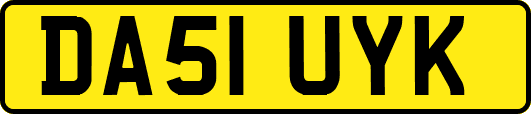 DA51 UYK